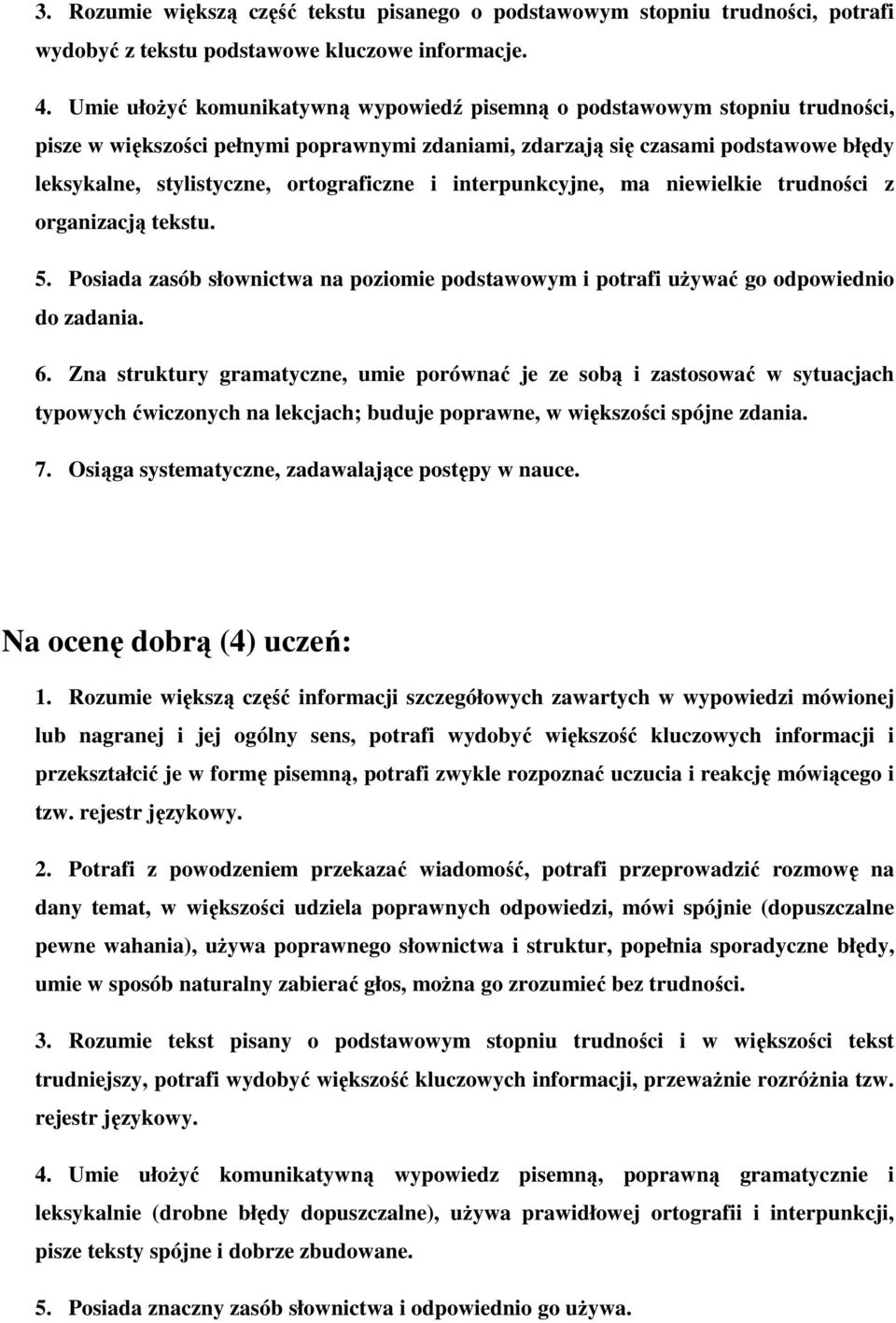 3. Rozumie większą część tekstu pisanego o podstawowym stopniu trudności, potrafi wydobyć z tekstu podstawowe kluczowe informacje.

4. Umie ułożyć komunikatywną wypowiedź pisemną o podstawowym stopniu trudności, pisze w większości pełnymi poprawnymi zdaniami, zdarzają się czasami podstawowe błędy leksykalne, stylistyczne, ortograficzne i interpunkcyjne, ma niewielkie trudności z organizacją tekstu.

5. Posiada zasób słownictwa na poziomie podstawowym i potrafi używać go odpowiednio do zadania.

6. Zna struktury gramatyczne, umie porównać je ze sobą i zastosować w sytuacjach typowych ćwiczonych na lekcjach; buduje poprawne, w większości spójne zdania.

7. Osiąga systematyczne, zadawalające postępy w nauce.

Na ocenę dobrą (4) uczeń:

1. Rozumie większą część informacji szczegółowych zawartych w wypowiedzi mówionej lub nagranej i jej ogólny sens, potrafi wydobyć większość kluczowych informacji i przekształcić je w formę pisemną, potrafi zwykle rozpoznać uczucia i reakcję mówiącego i tzw. rejestr językowy.

2. Potrafi z powodzeniem przekazać wiadomość, potrafi przeprowadzić rozmowę na dany temat, w większości udziela poprawnych odpowiedzi, mówi spójnie (dopuszczalne pewne wahania), używa poprawnego słownictwa i struktur, popełnia sporadyczne błędy, umie w sposób naturalny zabierać głos, można go zrozumieć bez trudności.

3. Rozumie tekst pisany o podstawowym stopniu trudności i w większości tekst trudniejszy, potrafi wydobyć większość kluczowych informacji, przeważnie rozróżnia tzw. rejestr językowy.

4. Umie ułożyć komunikatywną wypowiedz pisemną, poprawną gramatycznie i leksykalnie (drobne błędy dopuszczalne), używa prawidłowej ortografii i interpunkcji, pisze teksty spójne i dobrze zbudowane.

5. Posiada znaczny zasób słownictwa i odpowiednio go używa.